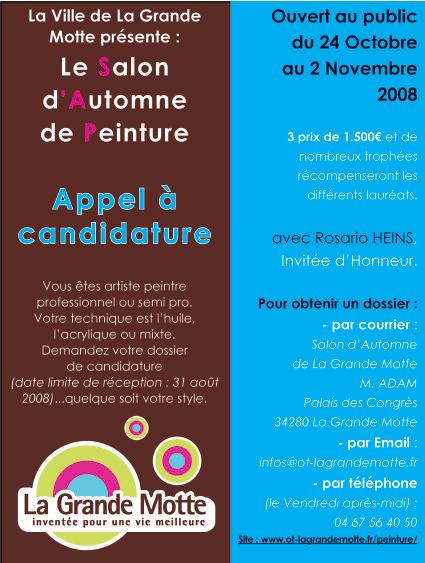 La Ville de La Grande Motte présente :

Le Salon d'Automne de Peinture

Appel à candidature

Vous êtes artiste peintre professionnel ou semi pro. Votre technique est l'huile, l'acrylique ou mixte. Demandez votre dossier de candidature (date limite de réception : 31 août 2008)...quelque soit votre style.

La Grande Motte
inventée pour une vie meilleure

Ouvert au public du 24 Octobre au 2 Novembre 2008

3 prix de 1.500€ et de nombreux trophées récompenseront les différents lauréats.

avec Rosario HEINS. Invitée d'Honneur.

Pour obtenir un dossier :
- par courrier :
Salon d'Automne
de La Grande Motte
M. ADAM
Palais des Congrès
34280 La Grande Motte
- par Email :
infos@ot-lagrandemotte.fr
- par téléphone
(le Vendredi après-midi) :
04 67 56 40 50

Site : www.ot-lagrandemotte.fr/peinture/